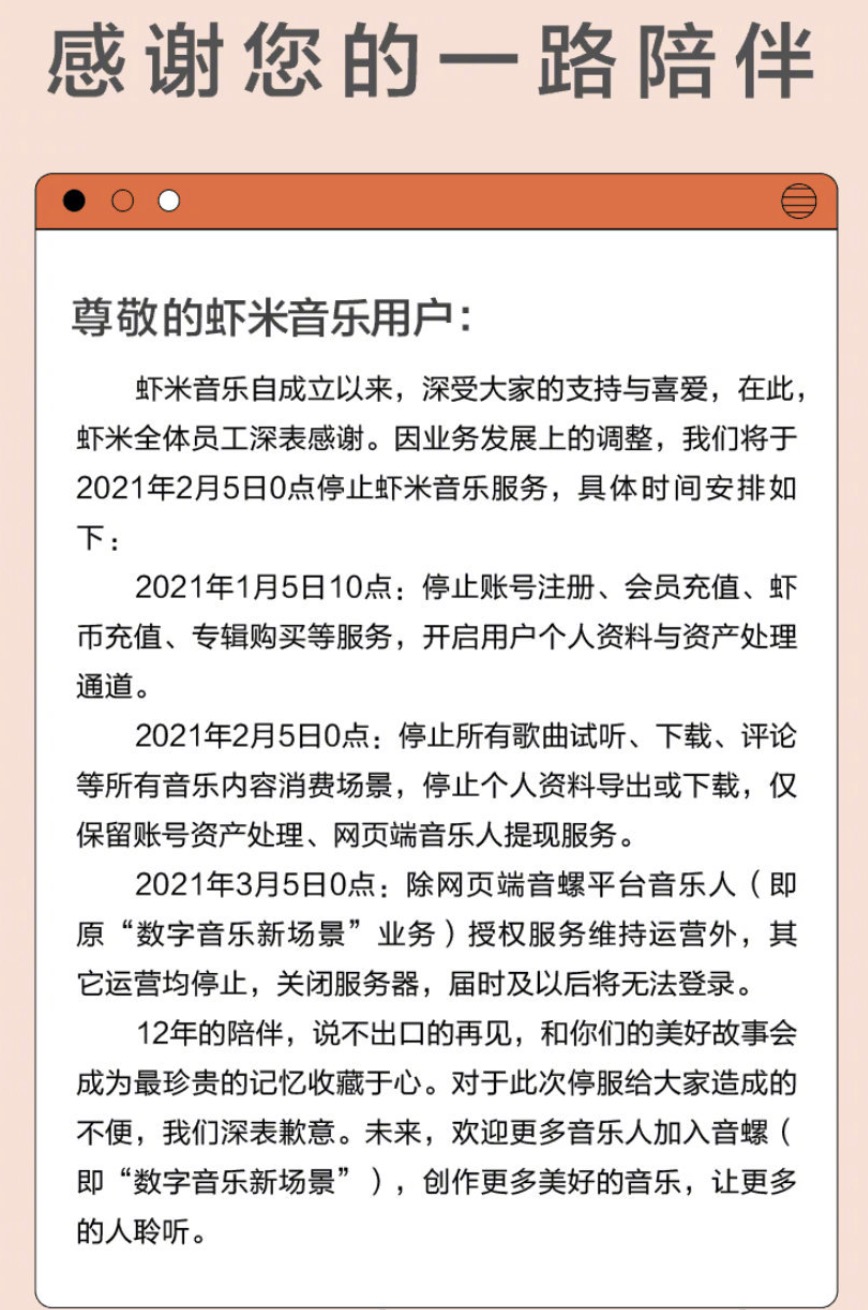 感谢您的一路陪伴

尊敬的虾米音乐用户：

虾米音乐自成立以来，深受大家的支持与喜爱，在此，虾米全体员工深表感谢。因业务发展上的调整，我们将于2021年2月5日0点停止虾米音乐服务，具体时间安排如下：

2021年1月5日10点：停止账号注册、会员充值、虾币充值、专辑购买等服务，开启用户个人资料与资产处理通道。

2021年2月5日0点：停止所有歌曲试听、下载、评论等所有音乐内容消费场景，停止个人资料导出或下载，仅保留账号资产处理、网页端音乐人提现服务。

2021年3月5日0点：除网页端音螺平台音乐人（即原“数字音乐新场景”业务）授权服务维持运营外，其它运营均停止，关闭服务器，届时及以后将无法登录。

12年的陪伴，说不出口的再见，和你们的美好故事会成为最珍贵的记忆收藏于心。对于此次停服给大家造成的不便，我们深表歉意。未来，欢迎更多音乐人加入音螺（即“数字音乐新场景”），创作更多美好的音乐，让更多的人聆听。